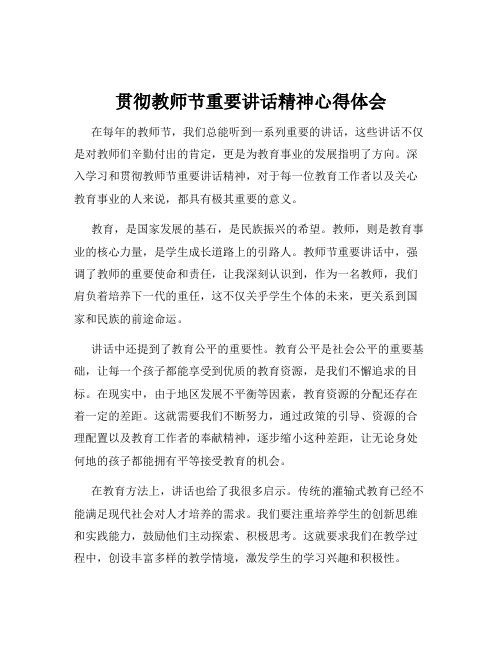 贯彻教师节重要讲话精神心得体会

在每年的教师节，我们总能听到一系列重要的讲话，这些讲话不仅是对教师们辛勤付出的肯定，更是为教育事业的发展指明了方向。深入学习和贯彻教师节重要讲话精神，对于每一位教育工作者以及关心教育事业的人来说，都具有极其重要的意义。

教育，是国家发展的基石，是民族振兴的希望。教师，则是教育事业的核心力量，是学生成长道路上的引路人。教师节重要讲话中，强调了教师的重要使命和责任，让我深刻认识到，作为一名教师，我们肩负着培养下一代的重任，这不仅关乎学生个体的未来，更关系到国家和民族的前途命运。

讲话中还提到了教育公平的重要性。教育公平是社会公平的重要基础，让每一个孩子都能享受到优质的教育资源，是我们不懈追求的目标。在现实中，由于地区发展不平衡等因素，教育资源的分配还存在着一定的差距。这就需要我们不断努力，通过政策的引导、资源的合理配置以及教育工作者的奉献精神，逐步缩小这种差距，让无论身处何地的孩子都能拥有平等接受教育的机会。

在教育方法上，讲话也给了我很多启示。传统的灌输式教育已经不能满足现代社会对人才培养的需求。我们要注重培养学生的创新思维和实践能力，鼓励他们主动探索、积极思考。这就要求我们在教学过程中，创设丰富多样的教学情境，激发学生的学习兴趣和积极性。